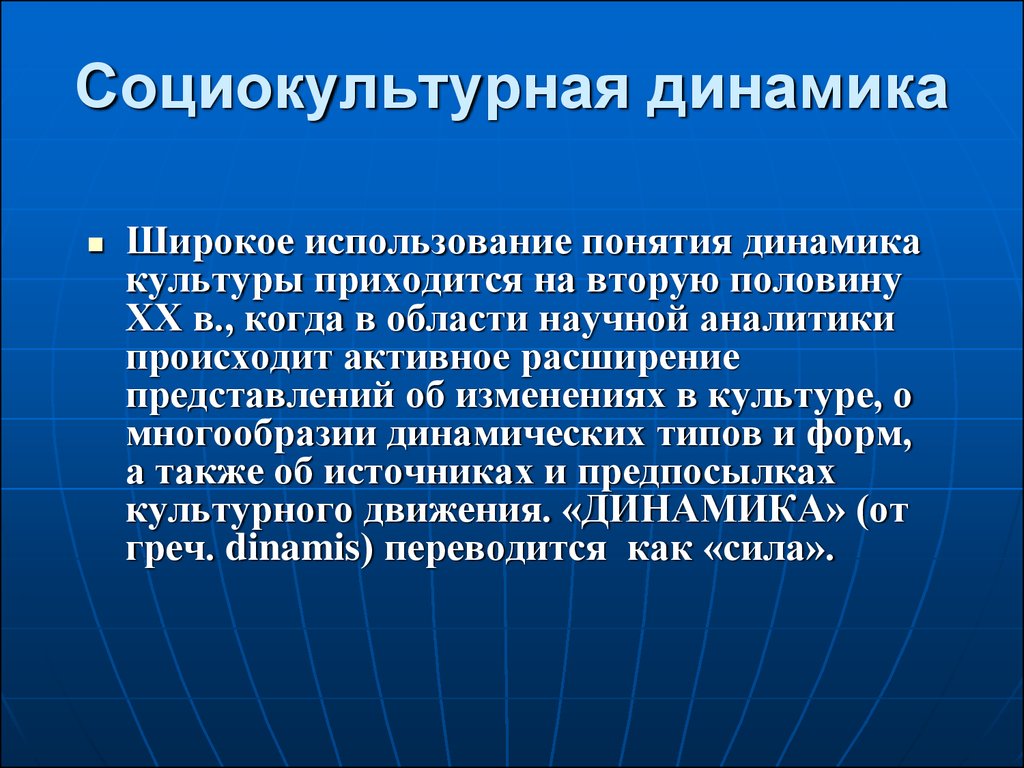 Социокультурная динамика

Широкое использование понятия динамика культуры приходится на вторую половину XX в., когда в области научной аналитики происходит активное расширение представлений об изменениях в культуре, о многообразии динамических типов и форм, а также об источниках и предпосылках культурного движения. «ДИНАМИКА» (от греч. dinamis) переводится как «сила».